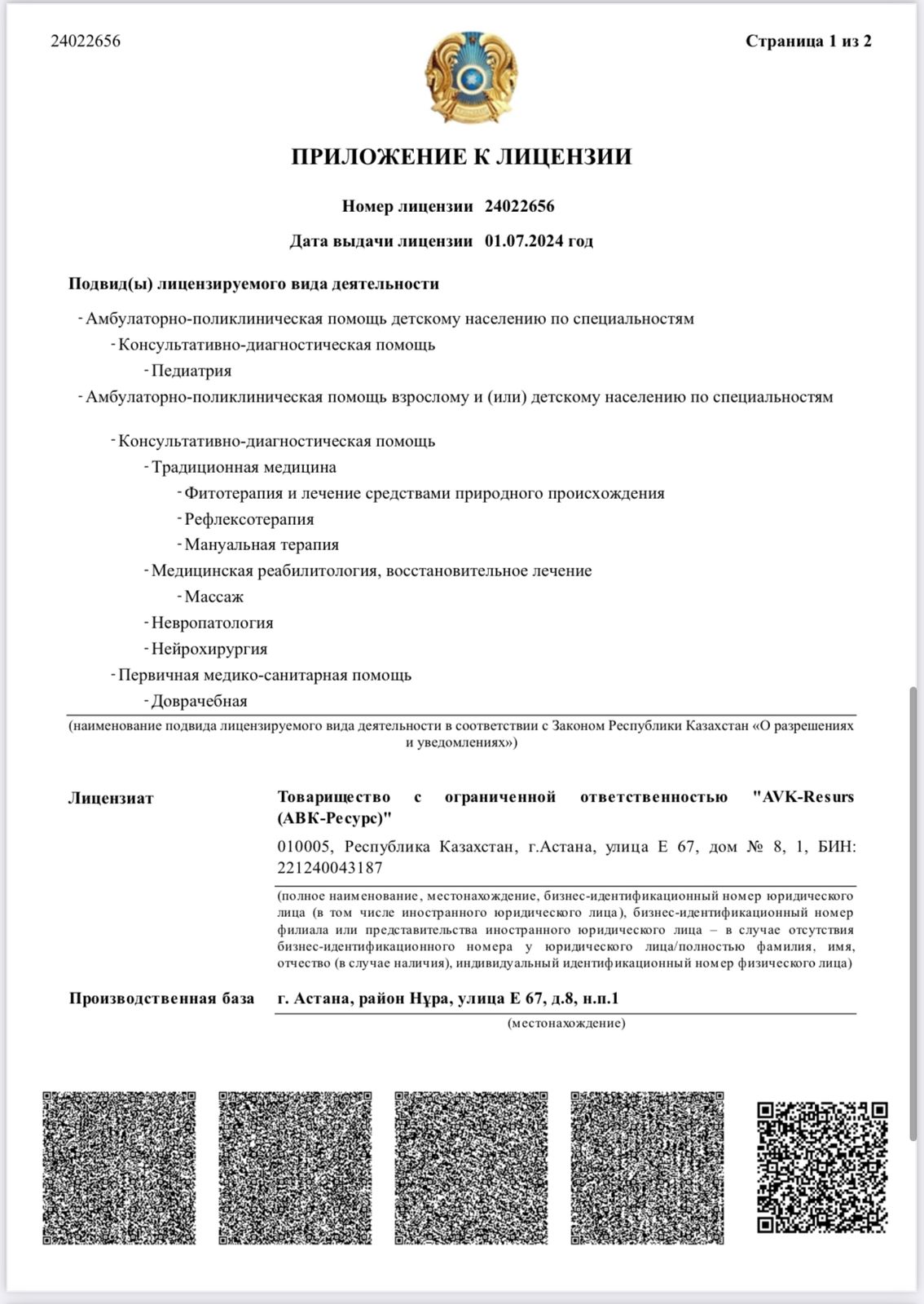 24022656

Страница 1 из 2

ПРИЛОЖЕНИЕ К ЛИЦЕНЗИИ

Номер лицензии 24022656

Дата выдачи лицензии 01.07.2024 год

Подвид(ы) лицензируемого вида деятельности

- Амбулаторно-поликлиническая помощь детскому населению по специальностям
- Консультативно-диагностическая помощь
- Педиатрия
- Амбулаторно-поликлиническая помощь взрослому и (или) детскому населению по специальностям
- Консультативно-диагностическая помощь
- Традиционная медицина
- Фитотерапия и лечение средствами природного происхождения
- Рефлексотерапия
- Мануальная терапия
- Медицинская реабилитология, восстановительное лечение
- Массаж
- Невропатология
- Нейрохирургия
- Первичная медико-санитарная помощь
- Доврачебная

(наименование подвида лицензируемого вида деятельности в соответствии с Законом Республики Казахстан «О разрешениях и уведомлениях»)

Лицензиат

Товарищество с ограниченной ответственностью "AVK-Resurs (АВК-Ресурс)"

010005, Республика Казахстан, г.Астана, улица Е 67, дом № 8, 1, БИН: 221240043187

(полное наименование, местонахождение, бизнес-идентификационный номер юридического лица (в том числе иностранного юридического лица), бизнес-идентификационный номер филиала или представительства иностранного юридического лица – в случае отсутствия бизнес-идентификационного номера у юридического лица/полностью фамилия, имя, отчество (в случае наличия), индивидуальный идентификационный номер физического лица)

Производственная база

г. Астана, район Нұра, улица Е 67, д.8, н.п.1

(местонахождение)